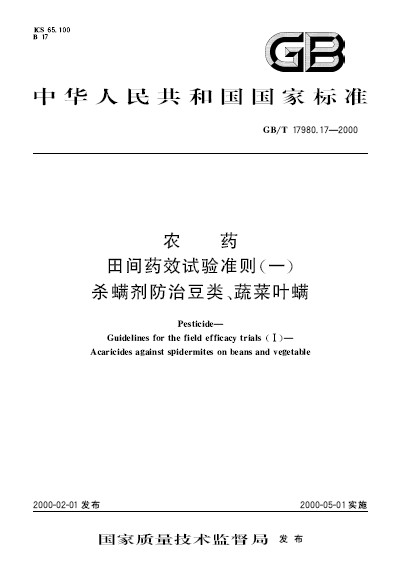 ICS 65.100
B 17

GB

中华人民共和国国家标准

GB/T 17980.17—2000

农　药
田间药效试验准则(一)
杀螨剂防治豆类、蔬菜叶螨

Pesticide—
Guidelines for the field efficacy trials (Ⅰ)—
Acaricides against spidermites on beans and vegetable

2000-02-01 发布

2000-05-01 实施

国家质量技术监督局 发布